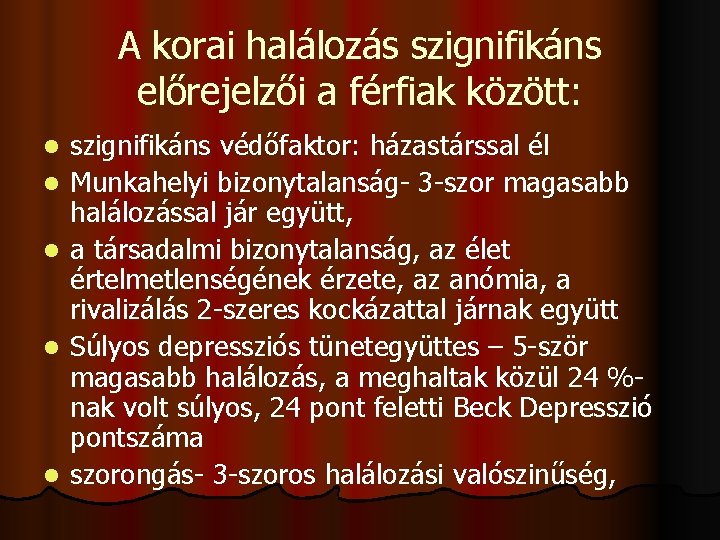 A korai halálozás szignifikáns előrejelzői a férfiak között:

- szignifikáns védőfaktor: házastárssal él
- Munkahelyi bizonytalanság- 3-szor magasabb halálozással jár együtt,
- a társadalmi bizonytalanság, az élet értelmetlenségének érzete, az anómia, a rivalizálás 2-szeres kockázattal járnak együtt
- Súlyos depressziós tünetegyüttes – 5-ször magasabb halálozás, a meghaltak közül 24 %-nak volt súlyos, 24 pont feletti Beck Depresszió pontszáma
- szorongás- 3-szoros halálozási valószinűség,